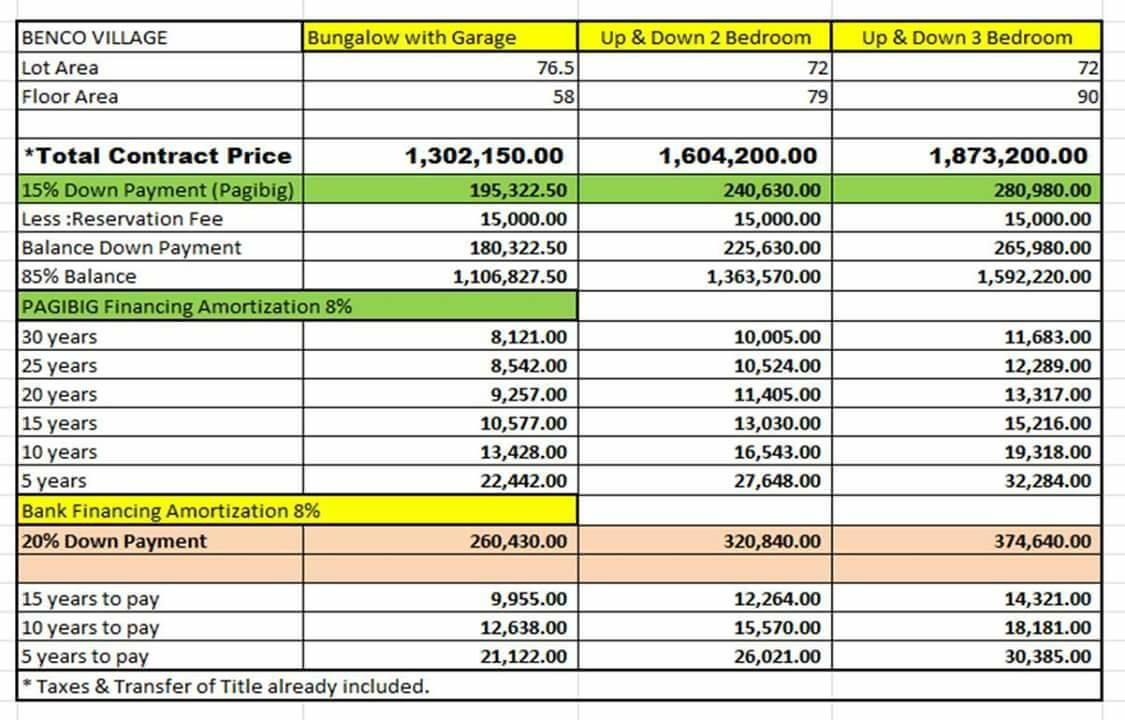 | BENCO VILLAGE | Bungalow with Garage | Up & Down 2 Bedroom | Up & Down 3 Bedroom |
|---|---|---|---|
| Lot Area | 76.5 | 72 | 72 |
| Floor Area | 58 | 79 | 90 |
| | | | |
| *Total Contract Price | 1,302,150.00 | 1,604,200.00 | 1,873,200.00 |
| 15% Down Payment (Pagibig) | 195,322.50 | 240,630.00 | 280,980.00 |
| Less :Reservation Fee | 15,000.00 | 15,000.00 | 15,000.00 |
| Balance Down Payment | 180,322.50 | 225,630.00 | 265,980.00 |
| 85% Balance | 1,106,827.50 | 1,363,570.00 | 1,592,220.00 |
| PAGIBIG Financing Amortization 8% | | | |
| 30 years | 8,121.00 | 10,005.00 | 11,683.00 |
| 25 years | 8,542.00 | 10,524.00 | 12,289.00 |
| 20 years | 9,257.00 | 11,405.00 | 13,317.00 |
| 15 years | 10,577.00 | 13,030.00 | 15,216.00 |
| 10 years | 13,428.00 | 16,543.00 | 19,318.00 |
| 5 years | 22,442.00 | 27,648.00 | 32,284.00 |
| Bank Financing Amortization 8% | | | |
| 20% Down Payment | 260,430.00 | 320,840.00 | 374,640.00 |
| | | | |
| 15 years to pay | 9,955.00 | 12,264.00 | 14,321.00 |
| 10 years to pay | 12,638.00 | 15,570.00 | 18,181.00 |
| 5 years to pay | 21,122.00 | 26,021.00 | 30,385.00 |
| * Taxes & Transfer of Title already included. | | | |